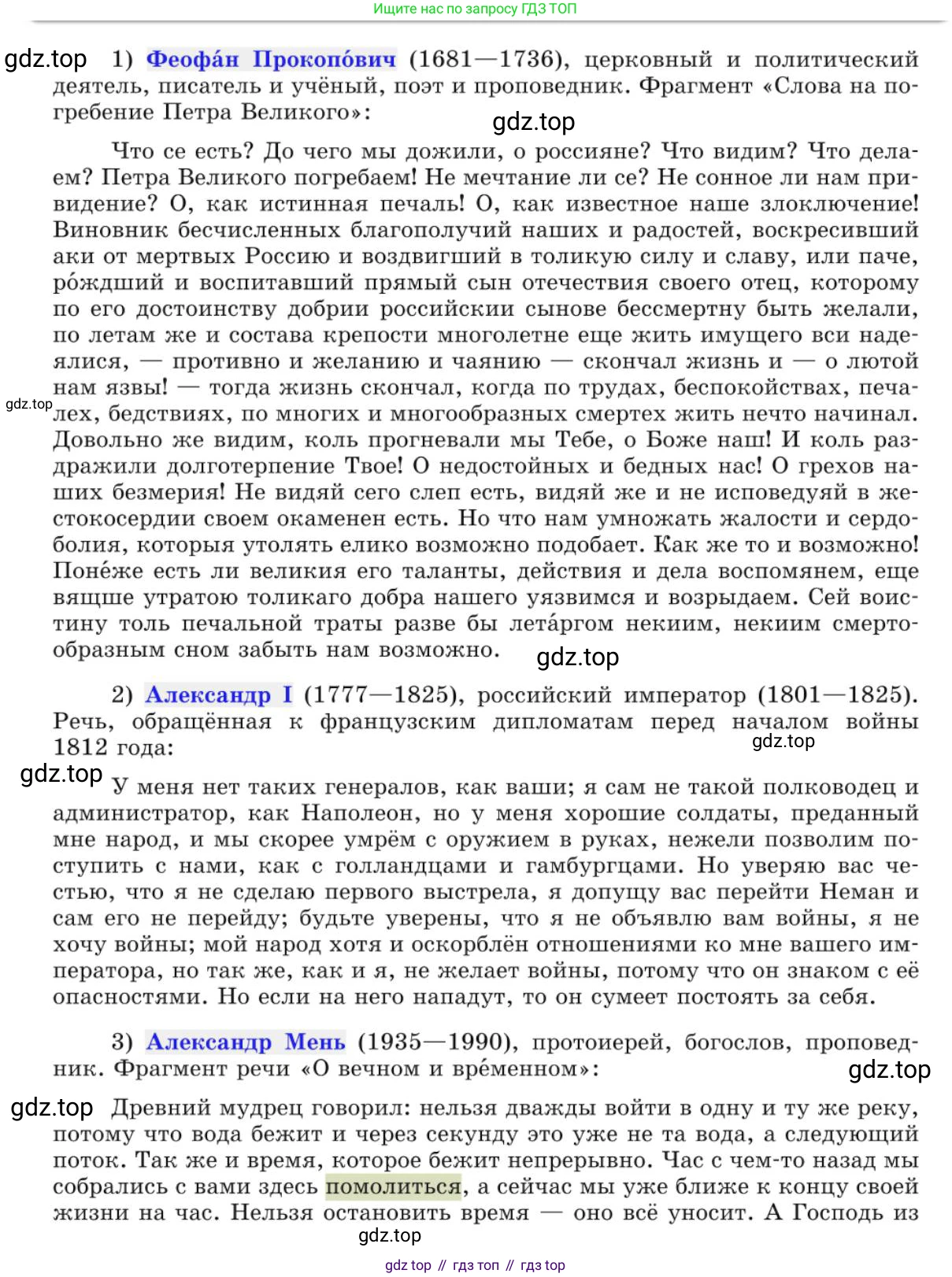 Ищите нас по запросу ГДЗ ТОП

gdz.top

1) Феофа́н Прокопо́вич (1681—1736), церковный и политический деятель, писатель и учёный, поэт и проповедник. Фрагмент «Слова на погребение Петра Великого»:

gdz.top

Что се есть? До чего мы дожили, о россияне? Что видим? Что делаем? Петра Великого погребаем! Не мечтание ли се? Не сонное ли нам привидение? О, как истинная печаль! О, как известное наше злоключение! Виновник бесчисленных благополучий наших и радостей, воскресивший аки от мертвых Россию и воздвигший в толикую силу и славу, или паче, ро́ждший и воспитавший прямый сын отечествия своего отец, которому по его достоинству добрии российскии сынове бессмертну быть желали, по летам же и состава крепости многолетне еще жить имущего вси надеялися, — противно и желанию и чаянию — скончал жизнь и — о лютой нам язвы! — тогда жизнь скончал, когда по трудах, беспокойствах, печалех, бедствиях, по многих и многообразных смертех жить нечто начинал. Довольно же видим, коль прогневали мы Тебе, о Боже наш! И коль раздражили долготерпение Твое! О недостойных и бедных нас! О грехов наших безмерия! Не видяй сего слеп есть, видяй же и не исповедуяй в жестокосердии своем окаменен есть. Но что нам умножать жалости и сердоболия, которыя утолять елико возможно подобает. Как же то и возможно! Поне́же есть ли великия его таланты, действия и дела воспомянем, еще вящше утратою толикаго добра нашего уязвимся и возрыдаем. Сей воистину толь печальной траты разве бы лета́ргом некиим, некиим смертообразным сном забыть нам возможно.

gdz.top

gdz.top

2) Александр I (1777—1825), российский император (1801—1825). Речь, обращённая к французским дипломатам перед началом войны 1812 года:

gdz.top

gdz.top

У меня нет таких генералов, как ваши; я сам не такой полководец и администратор, как Наполеон, но у меня хорошие солдаты, преданный мне народ, и мы скорее умрём с оружием в руках, нежели позволим поступить с нами, как с голландцами и гамбургцами. Но уверяю вас честью, что я не сделаю первого выстрела, я допущу вас перейти Неман и сам его не перейду; будьте уверены, что я не объявлю вам войны, я не хочу войны; мой народ хотя и оскорблён отношениями ко мне вашего императора, но так же, как и я, не желает войны, потому что он знаком с её опасностями. Но если на него нападут, то он сумеет постоять за себя.

3) Александр Мень (1935—1990), протоиерей, богослов, проповедник. Фрагмент речи «О вечном и вре́менном»:

gdz.top

gdz.top

Древний мудрец говорил: нельзя дважды войти в одну и ту же реку, потому что вода бежит и через секунду это уже не та вода, а следующий поток. Так же и время, которое бежит непрерывно. Час с чем-то назад мы собрались с вами здесь помолиться, а сейчас мы уже ближе к концу своей жизни на час. Нельзя остановить время — оно всё уносит. А Господь из

gdz.top

gdz top // гдз топ // гдз top